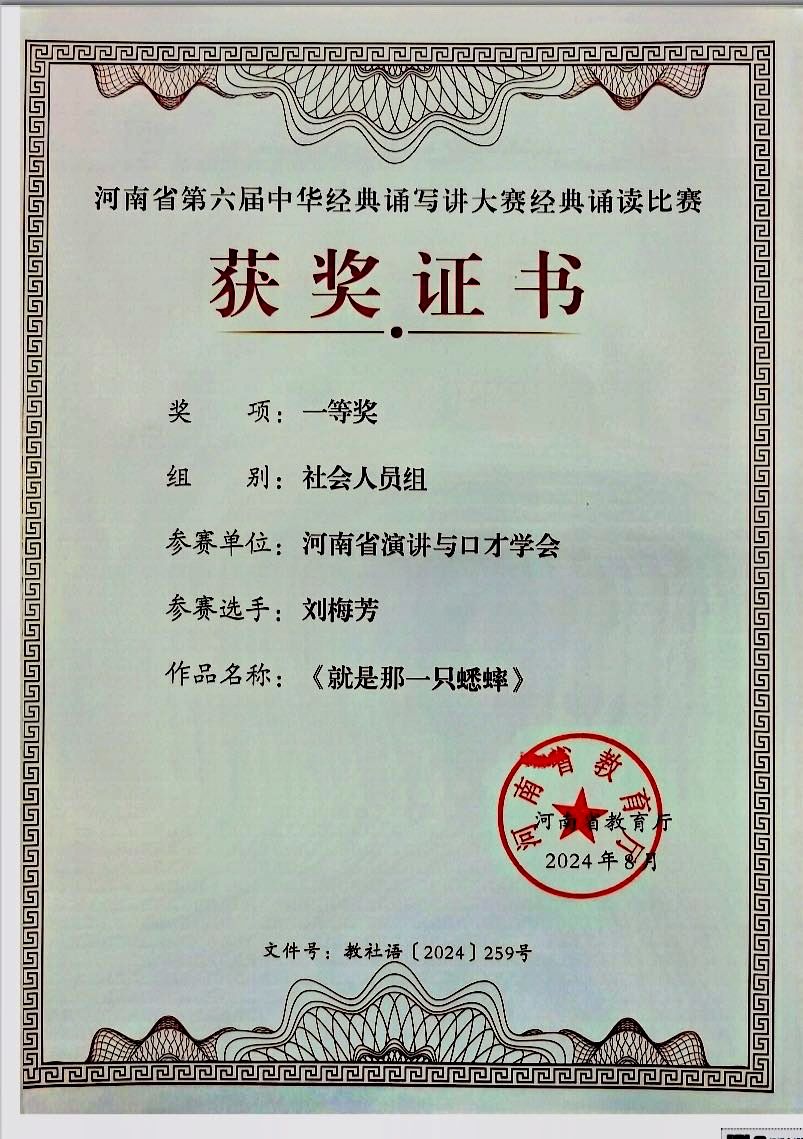 河南省第六届中华经典诵写讲大赛经典诵读比赛

获奖证书

奖　　项：一等奖

组　　别：社会人员组

参赛单位：河南省演讲与口才学会

参赛选手：刘梅芳

作品名称：《就是那一只蟋蟀》

河南省教育厅

河南省教育厅
2024年8月

文件号：教社语〔2024〕259号